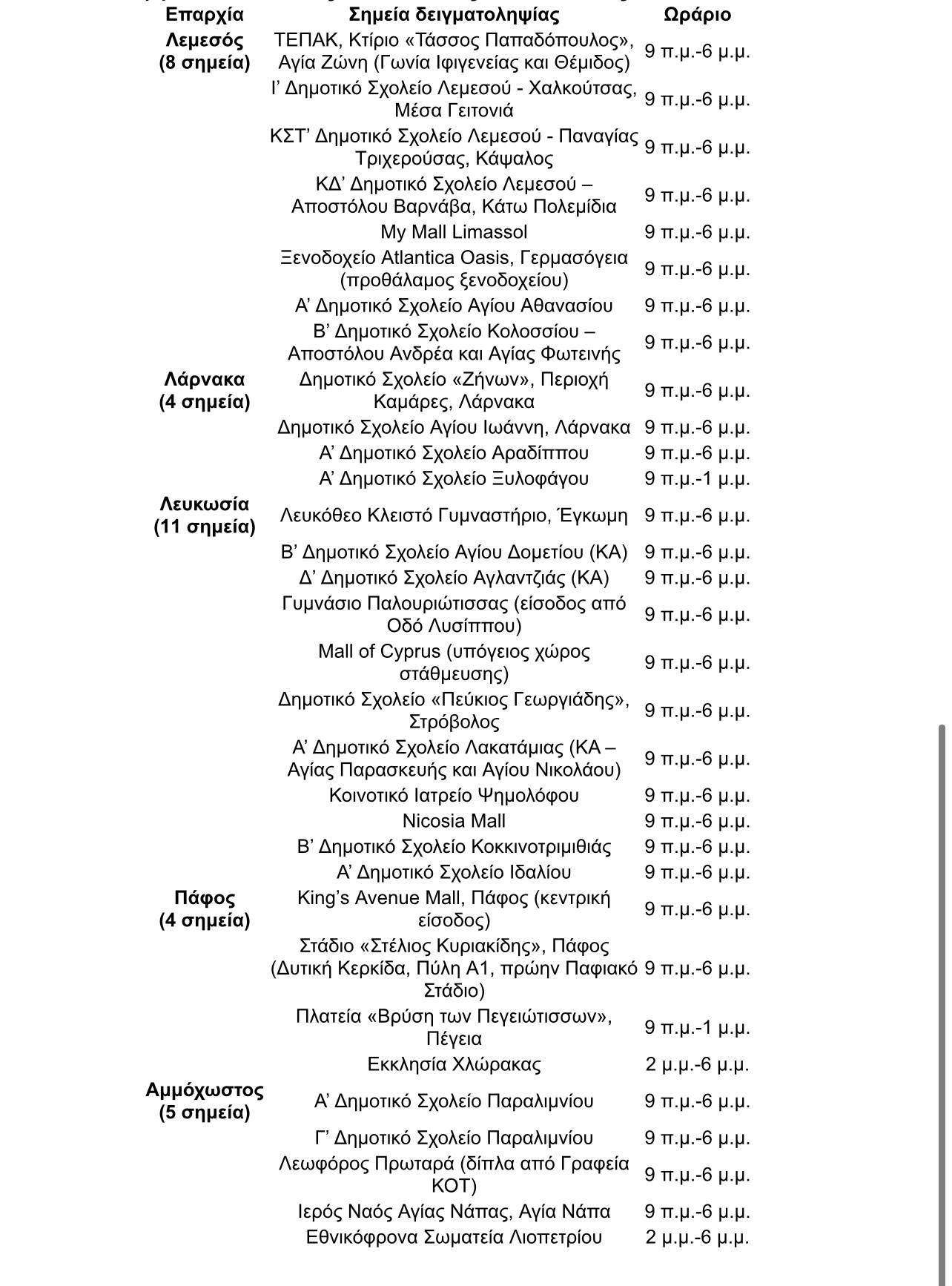 | Επαρχία | Σημεία δειγματοληψίας | Ωράριο |
|---|---|---|
| Λεμεσός (8 σημεία) | ΤΕΠΑΚ, Κτίριο «Τάσσος Παπαδόπουλος», Αγία Ζώνη (Γωνία Ιφιγενείας και Θέμιδος) | 9 π.μ.-6 μ.μ. |
| | Ι’ Δημοτικό Σχολείο Λεμεσού - Χαλκούτσας, Μέσα Γειτονιά | 9 π.μ.-6 μ.μ. |
| | ΚΣΤ’ Δημοτικό Σχολείο Λεμεσού - Παναγίας Τριχερούσας, Κάψαλος | 9 π.μ.-6 μ.μ. |
| | ΚΔ’ Δημοτικό Σχολείο Λεμεσού – Αποστόλου Βαρνάβα, Κάτω Πολεμίδια | 9 π.μ.-6 μ.μ. |
| | My Mall Limassol | 9 π.μ.-6 μ.μ. |
| | Ξενοδοχείο Atlantica Oasis, Γερμασόγεια (προθάλαμος ξενοδοχείου) | 9 π.μ.-6 μ.μ. |
| | Α’ Δημοτικό Σχολείο Αγίου Αθανασίου | 9 π.μ.-6 μ.μ. |
| | Β’ Δημοτικό Σχολείο Κολοσσίου – Αποστόλου Ανδρέα και Αγίας Φωτεινής | 9 π.μ.-6 μ.μ. |
| Λάρνακα (4 σημεία) | Δημοτικό Σχολείο «Ζήνων», Περιοχή Καμάρες, Λάρνακα | 9 π.μ.-6 μ.μ. |
| | Δημοτικό Σχολείο Αγίου Ιωάννη, Λάρνακα | 9 π.μ.-6 μ.μ. |
| | Α’ Δημοτικό Σχολείο Αραδίππου | 9 π.μ.-6 μ.μ. |
| | Α’ Δημοτικό Σχολείο Ξυλοφάγου | 9 π.μ.-1 μ.μ. |
| Λευκωσία (11 σημεία) | Λευκόθεο Κλειστό Γυμναστήριο, Έγκωμη | 9 π.μ.-6 μ.μ. |
| | Β’ Δημοτικό Σχολείο Αγίου Δομετίου (ΚΑ) | 9 π.μ.-6 μ.μ. |
| | Δ’ Δημοτικό Σχολείο Αγλαντζιάς (ΚΑ) | 9 π.μ.-6 μ.μ. |
| | Γυμνάσιο Παλουριώτισσας (είσοδος από Οδό Λυσίππου) | 9 π.μ.-6 μ.μ. |
| | Mall of Cyprus (υπόγειος χώρος στάθμευσης) | 9 π.μ.-6 μ.μ. |
| | Δημοτικό Σχολείο «Πεύκιος Γεωργιάδης», Στρόβολος | 9 π.μ.-6 μ.μ. |
| | Α’ Δημοτικό Σχολείο Λακατάμιας (ΚΑ – Αγίας Παρασκευής και Αγίου Νικολάου) | 9 π.μ.-6 μ.μ. |
| | Κοινοτικό Ιατρείο Ψημολόφου | 9 π.μ.-6 μ.μ. |
| | Nicosia Mall | 9 π.μ.-6 μ.μ. |
| | Β’ Δημοτικό Σχολείο Κοκκινοτριμιθιάς | 9 π.μ.-6 μ.μ. |
| | Α’ Δημοτικό Σχολείο Ιδαλίου | 9 π.μ.-6 μ.μ. |
| Πάφος (4 σημεία) | King’s Avenue Mall, Πάφος (κεντρική είσοδος) | 9 π.μ.-6 μ.μ. |
| | Στάδιο «Στέλιος Κυριακίδης», Πάφος (Δυτική Κερκίδα, Πύλη Α1, πρώην Παφιακό Στάδιο) | 9 π.μ.-6 μ.μ. |
| | Πλατεία «Βρύση των Πεγειώτισσων», Πέγεια | 9 π.μ.-1 μ.μ. |
| | Εκκλησία Χλώρακας | 2 μ.μ.-6 μ.μ. |
| Αμμόχωστος (5 σημεία) | Α’ Δημοτικό Σχολείο Παραλιμνίου | 9 π.μ.-6 μ.μ. |
| | Γ’ Δημοτικό Σχολείο Παραλιμνίου | 9 π.μ.-6 μ.μ. |
| | Λεωφόρος Πρωταρά (δίπλα από Γραφεία ΚΟΤ) | 9 π.μ.-6 μ.μ. |
| | Ιερός Ναός Αγίας Νάπας, Αγία Νάπα | 9 π.μ.-6 μ.μ. |
| | Εθνικόφρονα Σωματεία Λιοπετρίου | 2 μ.μ.-6 μ.μ. |